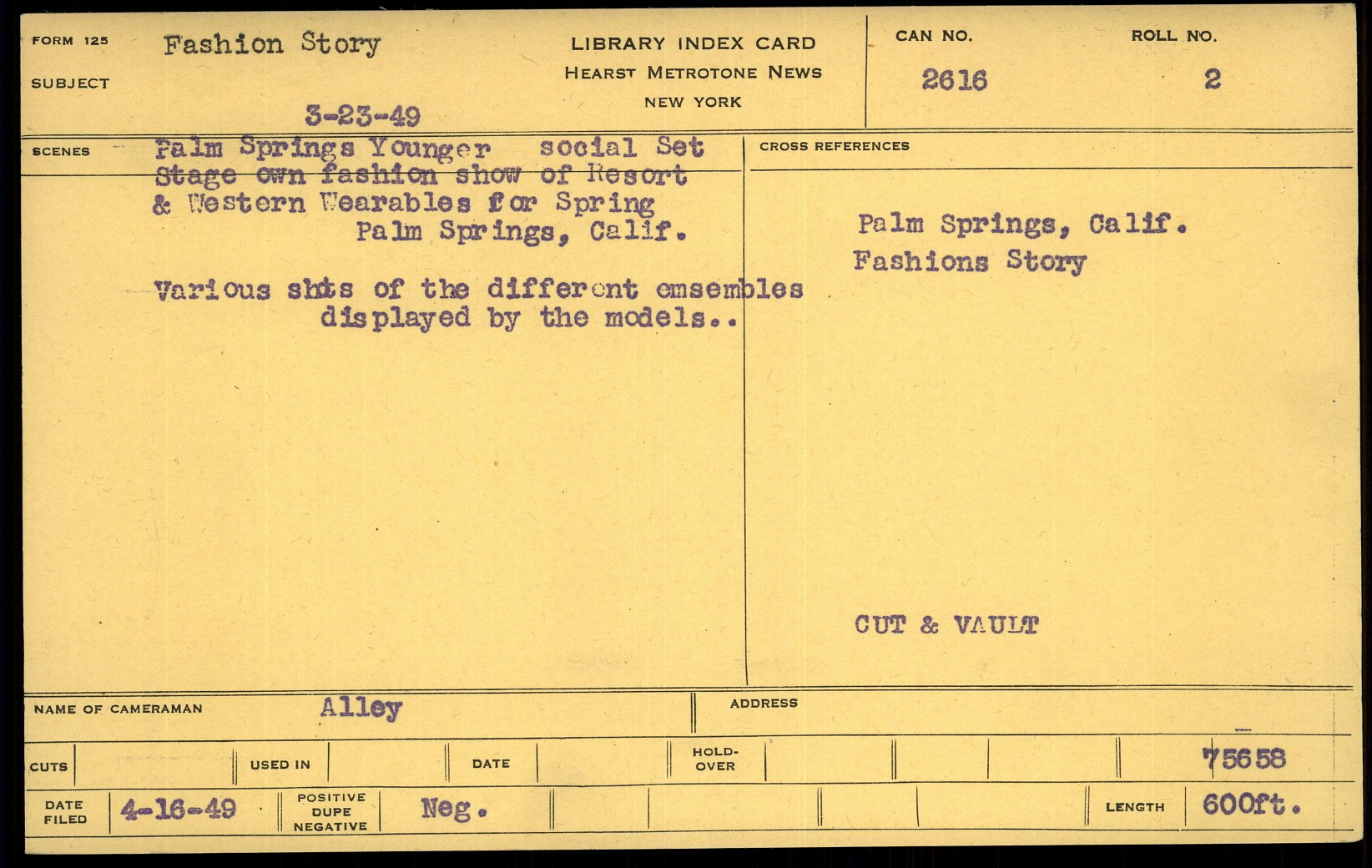 FORM 125
SUBJECT
Fashion Story
3-23-49

LIBRARY INDEX CARD
HEARST METROTONE NEWS
NEW YORK

CAN NO.
2616

ROLL NO.
2

SCENES
Palm Springs Younger social Set Stage own fashion show of Resort & Western Wearables for Spring
Palm Springs, Calif.

Various shts of the different emsembles displayed by the models..

CROSS REFERENCES

Palm Springs, Calif.
Fashions Story

CUT & VAULT

NAME OF CAMERAMAN
Alley

ADDRESS

CUTS
USED IN
DATE
HOLD-OVER
75658

DATE FILED
4-16-49
POSITIVE DUPE NEGATIVE
Neg.
LENGTH
600ft.